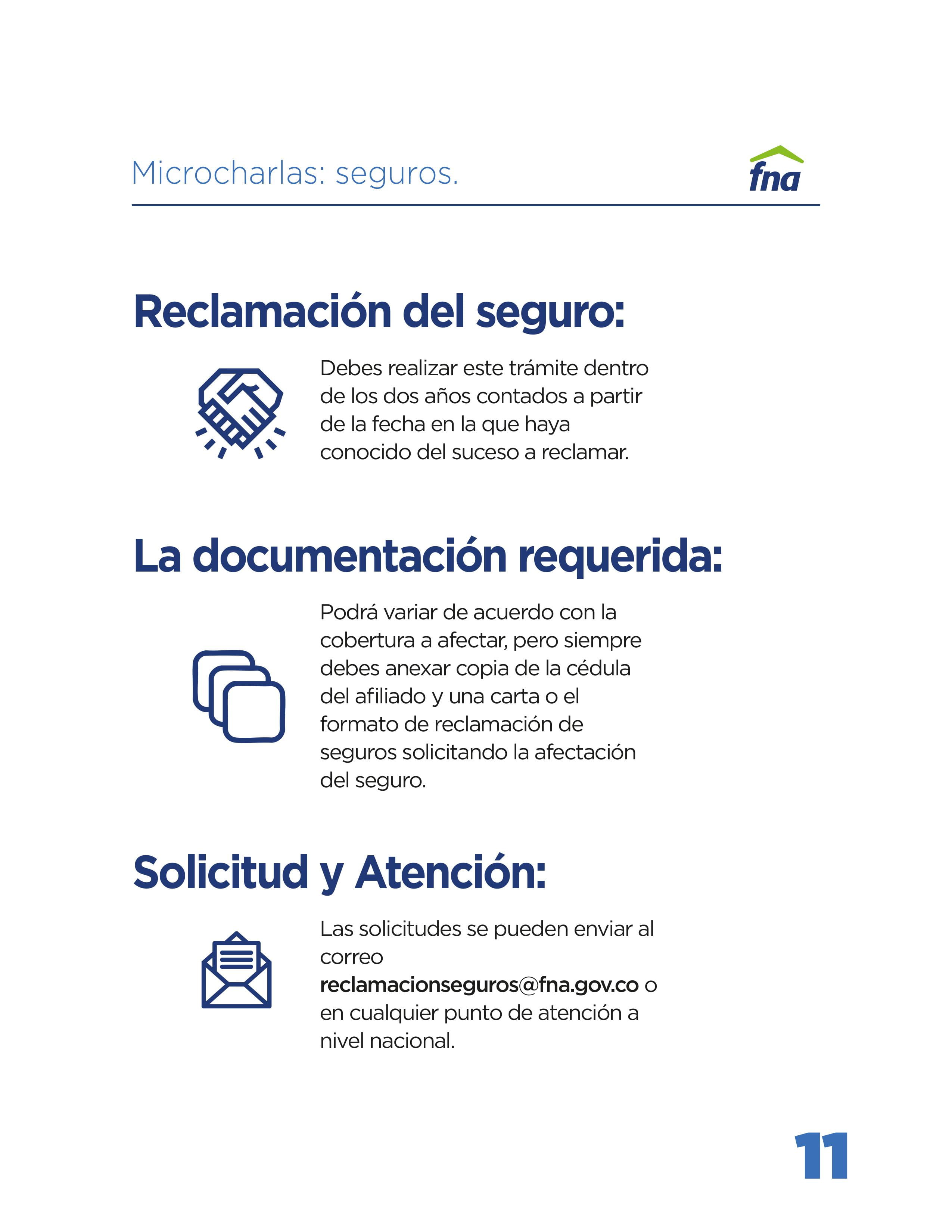 Microcharlas: seguros.

fna

Reclamación del seguro:

Debes realizar este trámite dentro de los dos años contados a partir de la fecha en la que haya conocido del suceso a reclamar.

La documentación requerida:

Podrá variar de acuerdo con la cobertura a afectar, pero siempre debes anexar copia de la cédula del afiliado y una carta o el formato de reclamación de seguros solicitando la afectación del seguro.

Solicitud y Atención:

Las solicitudes se pueden enviar al correo reclamacionseguros@fna.gov.co o en cualquier punto de atención a nivel nacional.

11